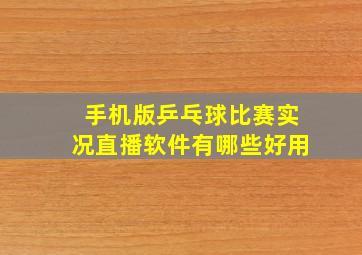 手机版乒乓球比赛实况直播软件有哪些好用